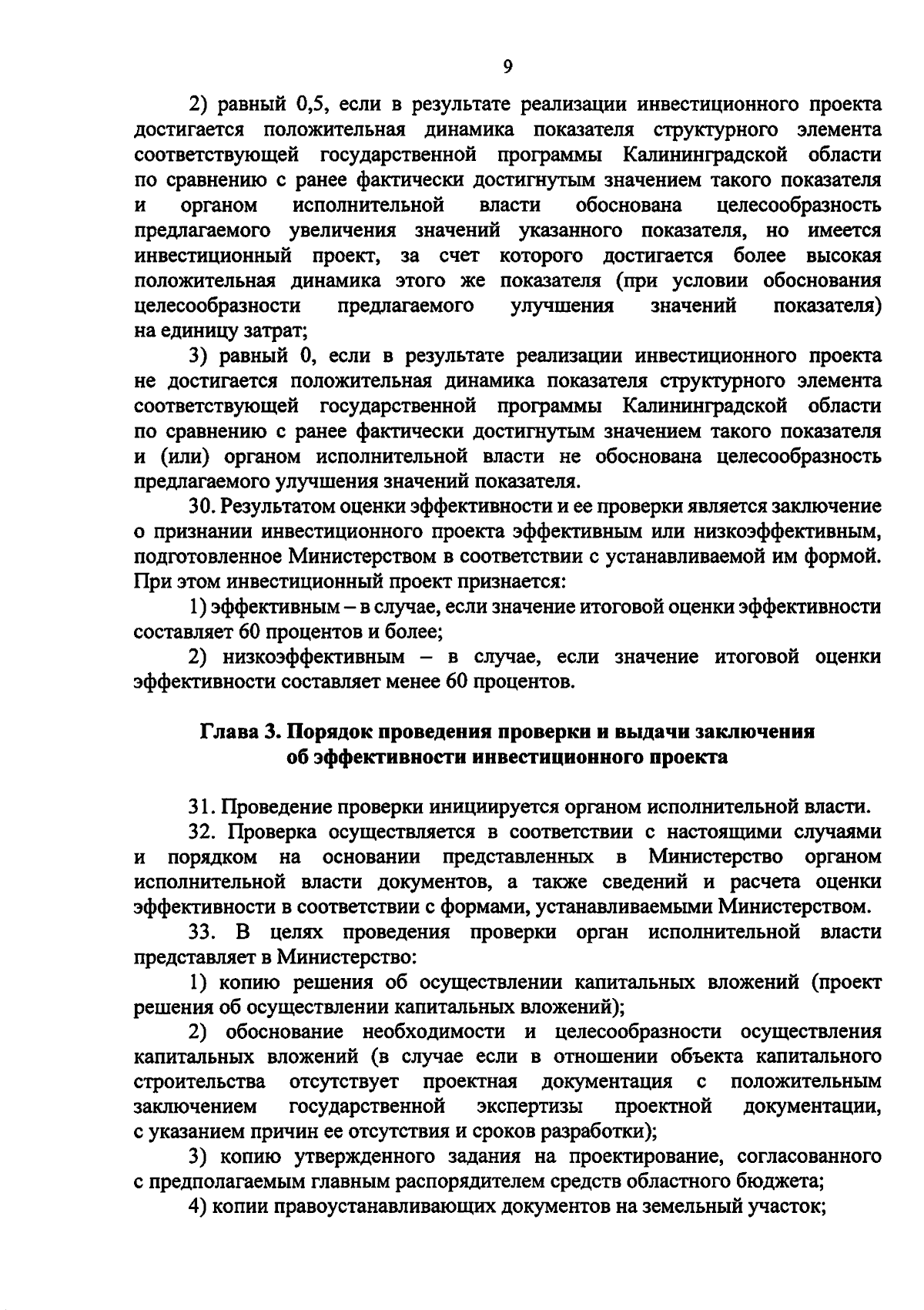 9

2) равный 0,5, если в результате реализации инвестиционного проекта достигается положительная динамика показателя структурного элемента соответствующей государственной программы Калининградской области по сравнению с ранее фактически достигнутым значением такого показателя и органом исполнительной власти обоснована целесообразность предлагаемого увеличения значений указанного показателя, но имеется инвестиционный проект, за счет которого достигается более высокая положительная динамика этого же показателя (при условии обоснования целесообразности предлагаемого улучшения значений показателя) на единицу затрат;

3) равный 0, если в результате реализации инвестиционного проекта не достигается положительная динамика показателя структурного элемента соответствующей государственной программы Калининградской области по сравнению с ранее фактически достигнутым значением такого показателя и (или) органом исполнительной власти не обоснована целесообразность предлагаемого улучшения значений показателя.

30. Результатом оценки эффективности и ее проверки является заключение о признании инвестиционного проекта эффективным или низкоэффективным, подготовленное Министерством в соответствии с устанавливаемой им формой. При этом инвестиционный проект признается:

1) эффективным – в случае, если значение итоговой оценки эффективности составляет 60 процентов и более;

2) низкоэффективным – в случае, если значение итоговой оценки эффективности составляет менее 60 процентов.

Глава 3. Порядок проведения проверки и выдачи заключения об эффективности инвестиционного проекта

31. Проведение проверки инициируется органом исполнительной власти.

32. Проверка осуществляется в соответствии с настоящими случаями и порядком на основании представленных в Министерство органом исполнительной власти документов, а также сведений и расчета оценки эффективности в соответствии с формами, устанавливаемыми Министерством.

33. В целях проведения проверки орган исполнительной власти представляет в Министерство:

1) копию решения об осуществлении капитальных вложений (проект решения об осуществлении капитальных вложений);

2) обоснование необходимости и целесообразности осуществления капитальных вложений (в случае если в отношении объекта капитального строительства отсутствует проектная документация с положительным заключением государственной экспертизы проектной документации, с указанием причин ее отсутствия и сроков разработки);

3) копию утвержденного задания на проектирование, согласованного с предполагаемым главным распорядителем средств областного бюджета;

4) копии правоустанавливающих документов на земельный участок;